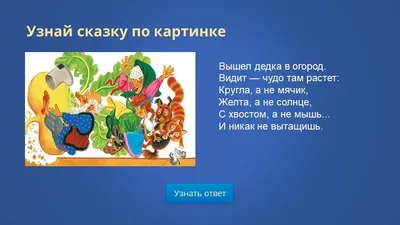 Узнай сказку по картинке

Вышел дедка в огород.
Видит — чудо там растет:
Кругла, а не мячик,
Желта, а не солнце,
С хвостом, а не мышь...
И никак не вытащишь.

Узнать ответ